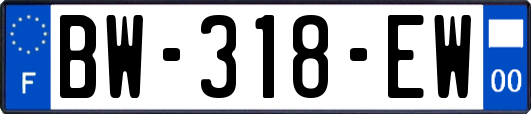 F
BW-318-EW
00